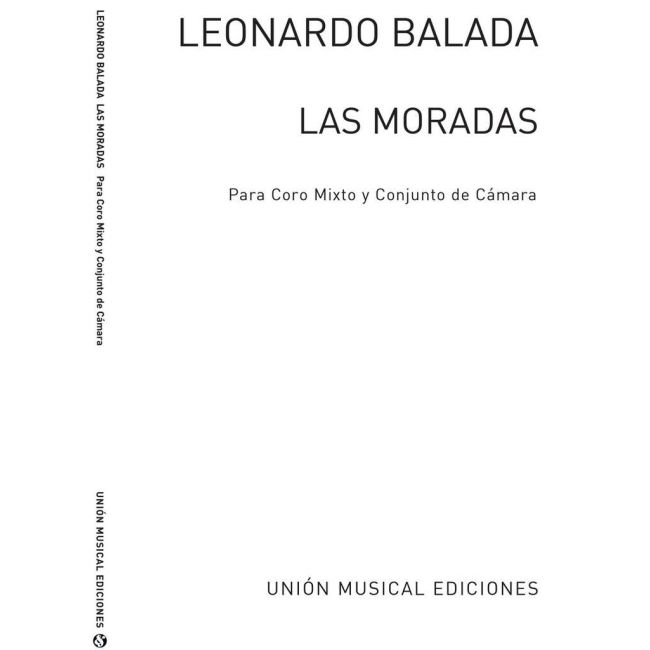 LEONARDO BALADA LAS MORADAS Para Coro Mixto y Conjunto de Cámara

UNIÓN MUSICAL EDICIONES

LEONARDO BALADA

LAS MORADAS

Para Coro Mixto y Conjunto de Cámara

UNIÓN MUSICAL EDICIONES